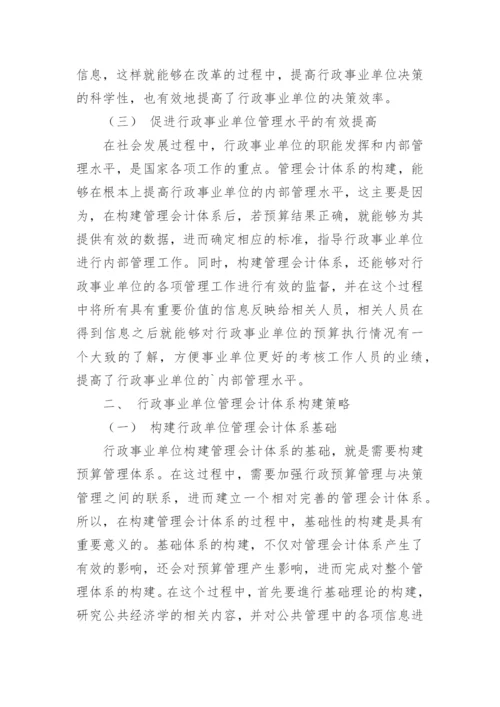 信息，这样就能够在改革的过程中，提高行政事业单位决策的科学性，也有效地提高了行政事业单位的决策效率。

（三） 促进行政事业单位管理水平的有效提高

在社会发展过程中，行政事业单位的职能发挥和内部管理水平，是国家各项工作的重点。管理会计体系的构建，能够在根本上提高行政事业单位的内部管理水平，这主要是因为，在构建管理会计体系后，若预算结果正确，就能够为其提供有效的数据，进而确定相应的标准，指导行政事业单位进行内部管理工作。同时，构建管理会计体系，还能够对行政事业单位的各项管理工作进行有效的监督，并在这个过程中将所有具有重要价值的信息反映给相关人员，相关人员在得到信息之后就能够对行政事业单位的预算执行情况有一个大致的了解，方便事业单位更好的考核工作人员的业绩，提高了行政事业单位的`内部管理水平。

二、 行政事业单位管理会计体系构建策略

（一） 构建行政单位管理会计体系基础

行政事业单位构建管理会计体系的基础，就是需要构建预算管理体系。在这过程中，需要加强行政预算管理与决策管理之间的联系，进而建立一个相对完善的管理会计体系。所以，在构建管理会计体系的过程中，基础性的构建是具有重要意义的。基础体系的构建，不仅对管理会计体系产生了有效的影响，还会对预算管理产生影响，进而完成对整个管理体系的构建。在这个过程中，首先要進行基础理论的构建，研究公共经济学的相关内容，并对公共管理中的各项信息进